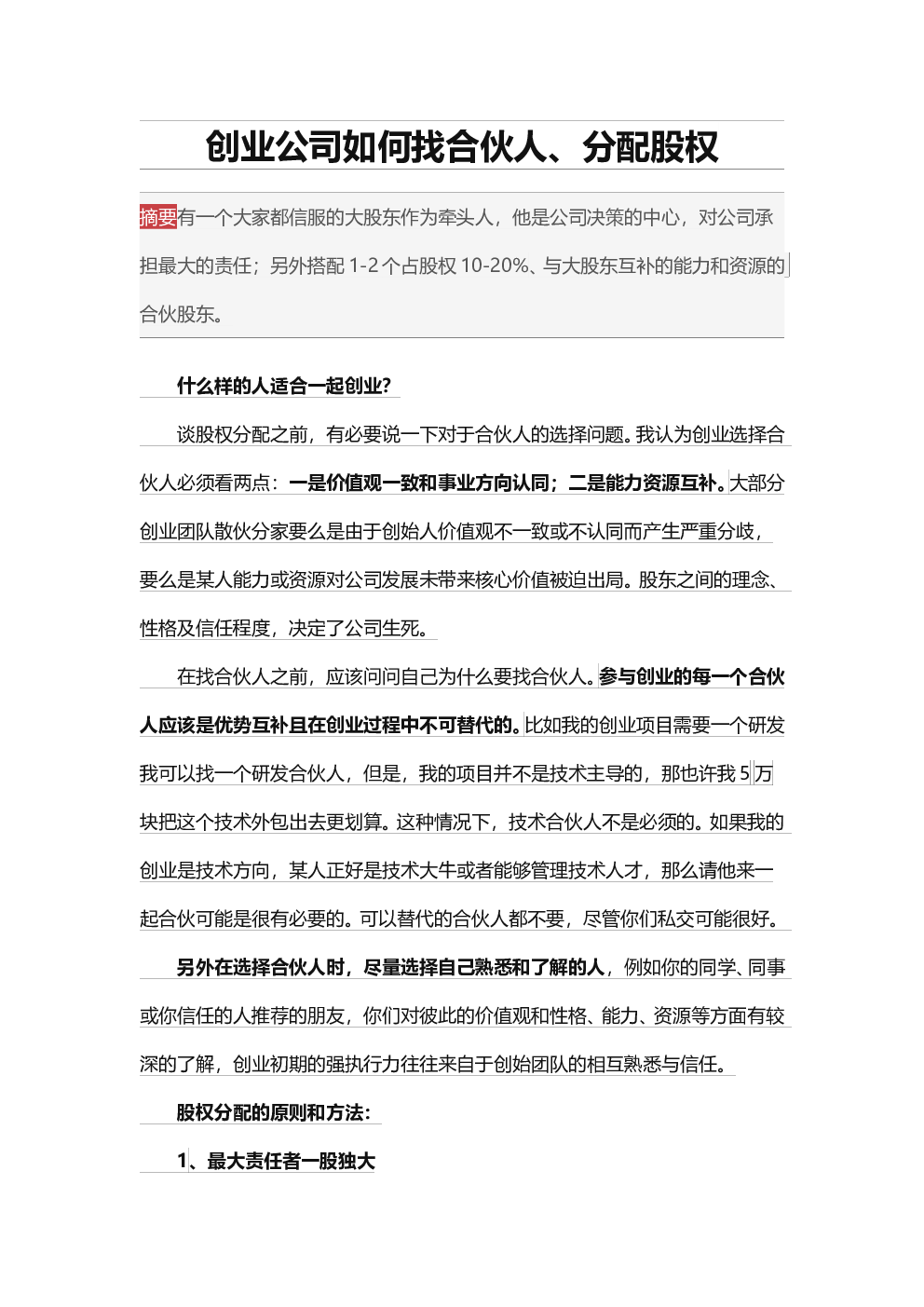 创业公司如何找合伙人、分配股权

摘要有一个大家都信服的大股东作为牵头人，他是公司决策的中心，对公司承担最大的责任；另外搭配 1-2 个占股权 10-20%、与大股东互补的能力和资源的合伙股东。

什么样的人适合一起创业?

谈股权分配之前，有必要说一下对于合伙人的选择问题。我认为创业选择合伙人必须看两点：一是价值观一致和事业方向认同；二是能力资源互补。大部分创业团队散伙分家要么是由于创始人价值观不一致或不认同而产生严重分歧，要么是某人能力或资源对公司发展未带来核心价值被迫出局。股东之间的理念、性格及信任程度，决定了公司生死。

在找合伙人之前，应该问问自己为什么要找合伙人。参与创业的每一个合伙人应该是优势互补且在创业过程中不可替代的。比如我的创业项目需要一个研发我可以找一个研发合伙人，但是，我的项目并不是技术主导的，那也许我 5 万块把这个技术外包出去更划算。这种情况下，技术合伙人不是必须的。如果我的创业是技术方向，某人正好是技术大牛或者能够管理技术人才，那么请他来一起合伙可能是很有必要的。可以替代的合伙人都不要，尽管你们私交可能很好。

另外在选择合伙人时，尽量选择自己熟悉和了解的人，例如你的同学、同事或你信任的人推荐的朋友，你们对彼此的价值观和性格、能力、资源等方面有较深的了解，创业初期的强执行力往往来自于创始团队的相互熟悉与信任。

股权分配的原则和方法:

1、最大责任者一股独大